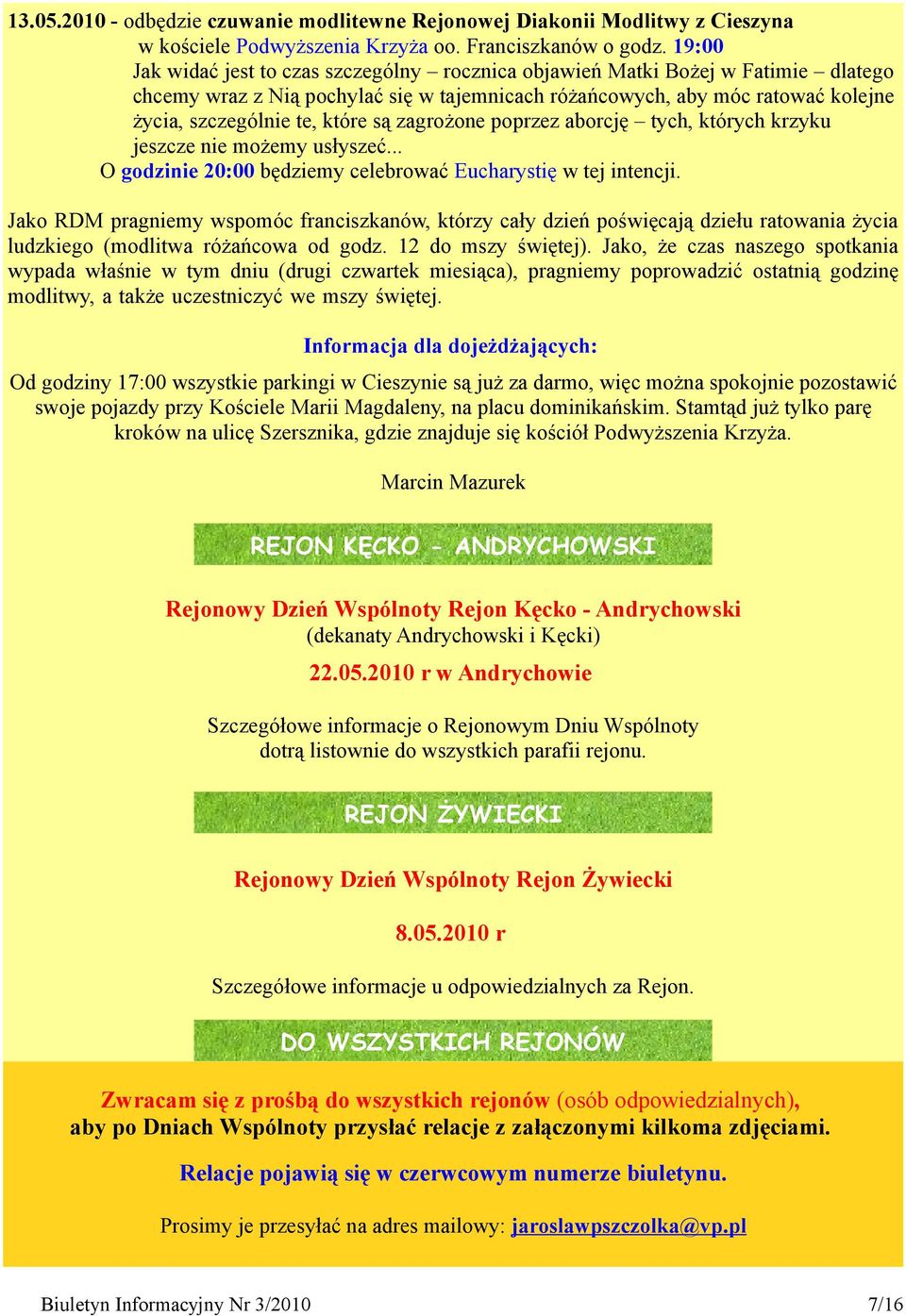 13.05.2010 - odbędzie czuwanie modlitewne Rejonowej Diakonii Modlitwy z Cieszyna w kościele Podwyższenia Krzyża oo. Franciszkanów o godz. 19:00
Jak widać jest to czas szczególny – rocznica objawień Matki Bożej w Fatimie – dlatego chcemy wraz z Nią pochylać się w tajemnicach różańcowych, aby móc ratować kolejne życia, szczególnie te, które są zagrożone poprzez aborcję – tych, których krzyku jeszcze nie możemy usłyszeć...
O godzinie 20:00 będziemy celebrować Eucharystię w tej intencji.

Jako RDM pragniemy wspomóc franciszkanów, którzy cały dzień poświęcają dziełu ratowania życia ludzkiego (modlitwa różańcowa od godz. 12 do mszy świętej). Jako, że czas naszego spotkania wypada właśnie w tym dniu (drugi czwartek miesiąca), pragniemy poprowadzić ostatnią godzinę modlitwy, a także uczestniczyć we mszy świętej.

Informacja dla dojeżdżających:

Od godziny 17:00 wszystkie parkingi w Cieszynie są już za darmo, więc można spokojnie pozostawić swoje pojazdy przy Kościele Marii Magdaleny, na placu dominikańskim. Stamtąd już tylko parę kroków na ulicę Szersznika, gdzie znajduje się kościół Podwyższenia Krzyża.

Marcin Mazurek

REJON KĘCKO - ANDRYCHOWSKI

Rejonowy Dzień Wspólnoty Rejon Kęcko - Andrychowski
(dekanaty Andrychowski i Kęcki)

22.05.2010 r w Andrychowie

Szczegółowe informacje o Rejonowym Dniu Wspólnoty dotrą listownie do wszystkich parafii rejonu.

REJON ŻYWIECKI

Rejonowy Dzień Wspólnoty Rejon Żywiecki

8.05.2010 r

Szczegółowe informacje u odpowiedzialnych za Rejon.

DO WSZYSTKICH REJONÓW

Zwracam się z prośbą do wszystkich rejonów (osób odpowiedzialnych), aby po Dniach Wspólnoty przysłać relacje z załączonymi kilkoma zdjęciami.

Relacje pojawią się w czerwcowym numerze biuletynu.

Prosimy je przesyłać na adres mailowy: jaroslawpszczolka@vp.pl

Biuletyn Informacyjny Nr 3/2010 7/16